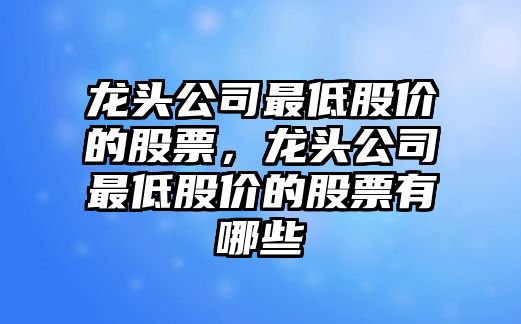 龙头公司最低股价的股票，龙头公司最低股价的股票有哪些